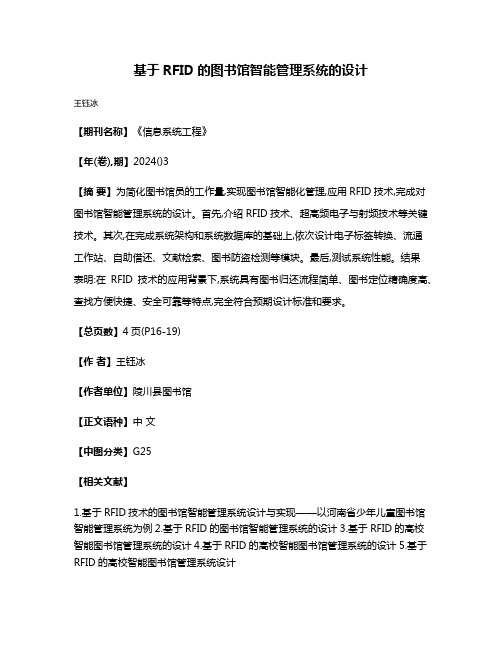 基于 RFID 的图书馆智能管理系统的设计

王钰冰

【期刊名称】《信息系统工程》

【年(卷),期】2024()3

【摘 要】为简化图书馆员的工作量,实现图书馆智能化管理,应用 RFID 技术,完成对图书馆智能管理系统的设计。首先,介绍 RFID 技术、超高频电子与射频技术等关键技术。其次,在完成系统架构和系统数据库的基础上,依次设计电子标签转换、流通工作站、自助借还、文献检索、图书防盗检测等模块。最后,测试系统性能。结果表明:在 RFID 技术的应用背景下,系统具有图书归还流程简单、图书定位精确度高、查找方便快捷、安全可靠等特点,完全符合预期设计标准和要求。

【总页数】4 页(P16-19)

【作 者】王钰冰

【作者单位】陵川县图书馆

【正文语种】中 文

【中图分类】G25

【相关文献】

1.基于 RFID 技术的图书馆智能管理系统设计与实现——以河南省少年儿童图书馆智能管理系统为例 2.基于 RFID 的图书馆智能管理系统的设计 3.基于 RFID 的高校智能图书馆管理系统的设计 4.基于 RFID 的高校智能图书馆管理系统的设计 5.基于 RFID 的高校智能图书馆管理系统设计